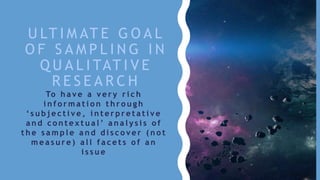 ULTIMATE GOAL OF SAMPLING IN QUALITATIVE RESEARCH

To have a very rich information through ‘subjective, interpretative and contextual’ analysis of the sample and discover (not measure) all facets of an issue